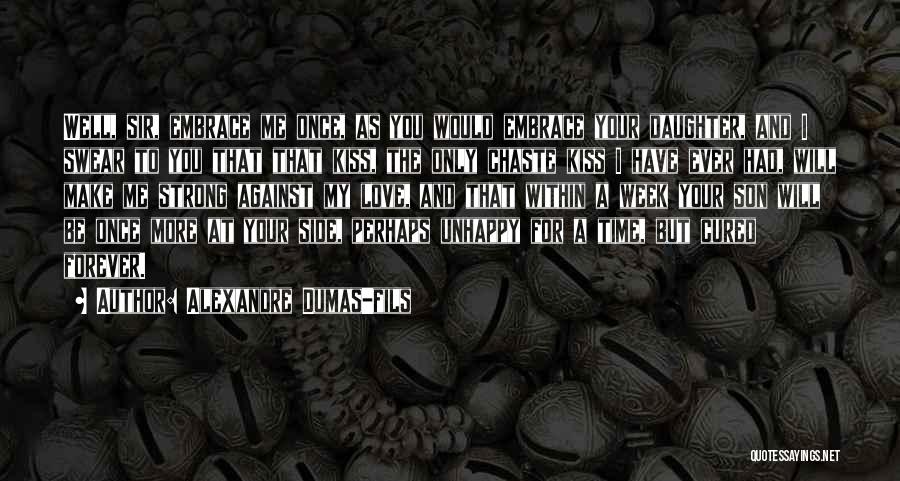 WELL, SIR, EMBRACE ME ONCE, AS YOU WOULD EMBRACE YOUR DAUGHTER, AND I SWEAR TO YOU THAT THAT KISS, THE ONLY CHASTE KISS I HAVE EVER HAD, WILL MAKE ME STRONG AGAINST MY LOVE, AND THAT WITHIN A WEEK YOUR SON WILL BE ONCE MORE AT YOUR SIDE, PERHAPS UNHAPPY FOR A TIME, BUT CURED FOREVER.

AUTHOR: ALEXANDRE DUMAS-FILS

QUOTESSAYINGS.NET